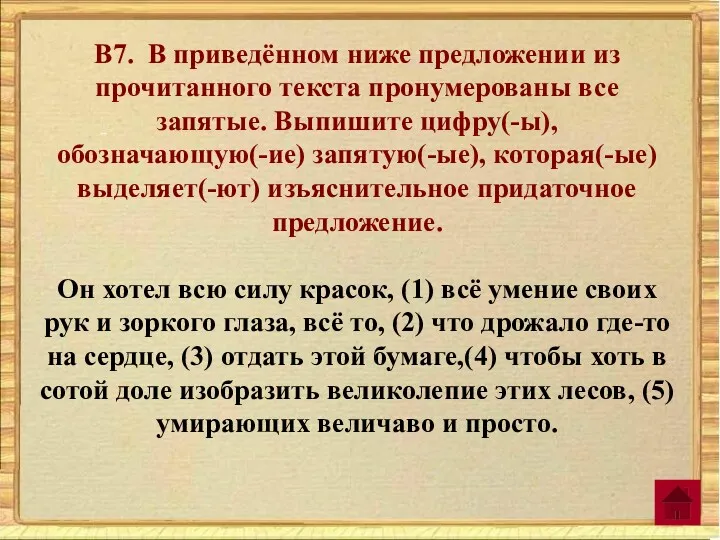 В7. В приведённом ниже предложении из прочитанного текста пронумерованы все запятые. Выпишите цифру(-ы), обозначающую(-ие) запятую(-ые), которая(-ые) выделяет(-ют) изъяснительное придаточное предложение.

Он хотел всю силу красок, (1) всё умение своих рук и зоркого глаза, всё то, (2) что дрожало где-то на сердце, (3) отдать этой бумаге,(4) чтобы хоть в сотой доле изобразить великолепие этих лесов, (5) умирающих величаво и просто.